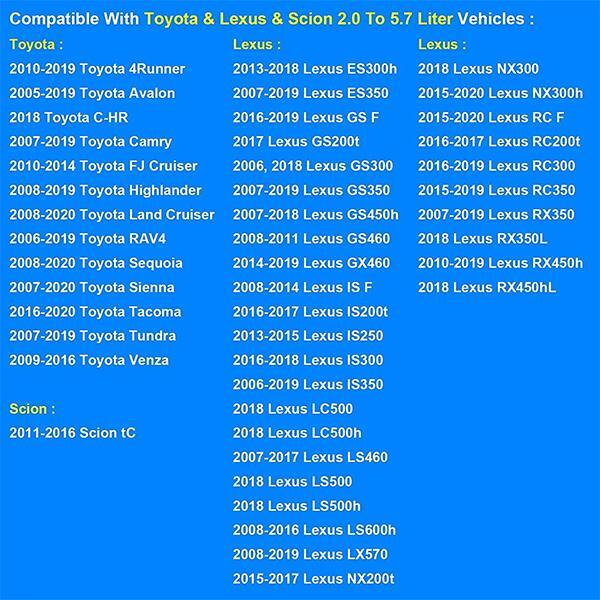 Compatible With Toyota & Lexus & Scion 2.0 To 5.7 Liter Vehicles :

Toyota :
2010-2019 Toyota 4Runner
2005-2019 Toyota Avalon
2018 Toyota C-HR
2007-2019 Toyota Camry
2010-2014 Toyota FJ Cruiser
2008-2019 Toyota Highlander
2008-2020 Toyota Land Cruiser
2006-2019 Toyota RAV4
2008-2020 Toyota Sequoia
2007-2020 Toyota Sienna
2016-2020 Toyota Tacoma
2007-2019 Toyota Tundra
2009-2016 Toyota Venza

Scion :
2011-2016 Scion tC

Lexus :
2013-2018 Lexus ES300h
2007-2019 Lexus ES350
2016-2019 Lexus GS F
2017 Lexus GS200t
2006, 2018 Lexus GS300
2007-2019 Lexus GS350
2007-2018 Lexus GS450h
2008-2011 Lexus GS460
2014-2019 Lexus GX460
2008-2014 Lexus IS F
2016-2017 Lexus IS200t
2013-2015 Lexus IS250
2016-2018 Lexus IS300
2006-2019 Lexus IS350
2018 Lexus LC500
2018 Lexus LC500h
2007-2017 Lexus LS460
2018 Lexus LS500
2018 Lexus LS500h
2008-2016 Lexus LS600h
2008-2019 Lexus LX570
2015-2017 Lexus NX200t

Lexus :
2018 Lexus NX300
2015-2020 Lexus NX300h
2015-2020 Lexus RC F
2016-2017 Lexus RC200t
2016-2019 Lexus RC300
2015-2019 Lexus RC350
2007-2019 Lexus RX350
2018 Lexus RX350L
2010-2019 Lexus RX450h
2018 Lexus RX450hL